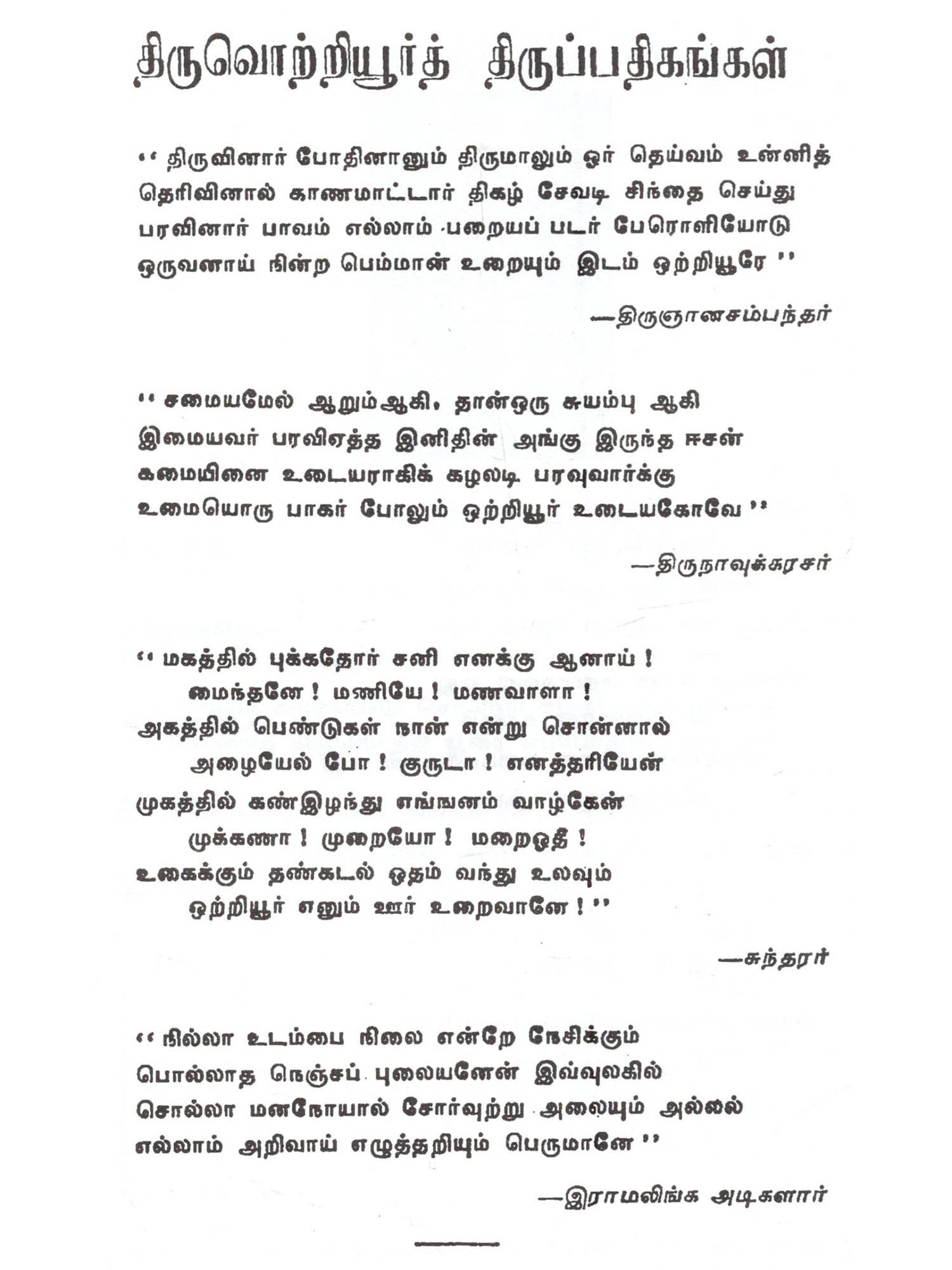 திருவொற்றியூர்த் திருப்பதிகங்கள்

'' திருவினார் போதினானும் திருமாலும் ஓர் தெய்வம் உன்னித் தெரிவினால் காணமாட்டார் திகழ் சேவடி சிந்தை செய்து பரவினார் பாவம் எல்லாம் பறையப் படர் பேரொளியோடு ஒருவனாய் நின்ற பெம்மான் உறையும் இடம் ஒற்றியூரே ''

—திருஞானசம்பந்தர்

'' சமையமேல் ஆறும்ஆகி, தான்ஒரு சுயம்பு ஆகி
இமையவர் பரவிஏத்த இனிதின் அங்கு இருந்த ஈசன்
கமையினை உடையராகிக் கழலடி பரவுவார்க்கு
உமையொரு பாகர் போலும் ஒற்றியூர் உடையகோவே ''

—திருநாவுக்கரசர்

'' மகத்தில் புக்கதோர் சனி எனக்கு ஆனாய் !
மைந்தனே ! மணியே ! மணவாளா !
அகத்தில் பெண்டுகள் நான் என்று சொன்னால்
அழையேல் போ ! குருடா ! எனத்தரியேன்
முகத்தில் கண்இழந்து எங்ஙனம் வாழ்கேன்
முக்கணா ! முறையோ ! மறைஓதீ !
உகைக்கும் தண்கடல் ஓதம் வந்து உலவும்
ஒற்றியூர் எனும் ஊர் உறைவானே ! ''

—சுந்தரர்

'' நில்லா உடம்பை நிலை என்றே நேசிக்கும்
பொல்லாத நெஞ்சப் புலையனேன் இவ்வுலகில்
சொல்லா மனநோயால் சோர்வுற்று அலையும் அல்லல்
எல்லாம் அறிவாய் எழுத்தறியும் பெருமானே ''

—இராமலிங்க அடிகளார்